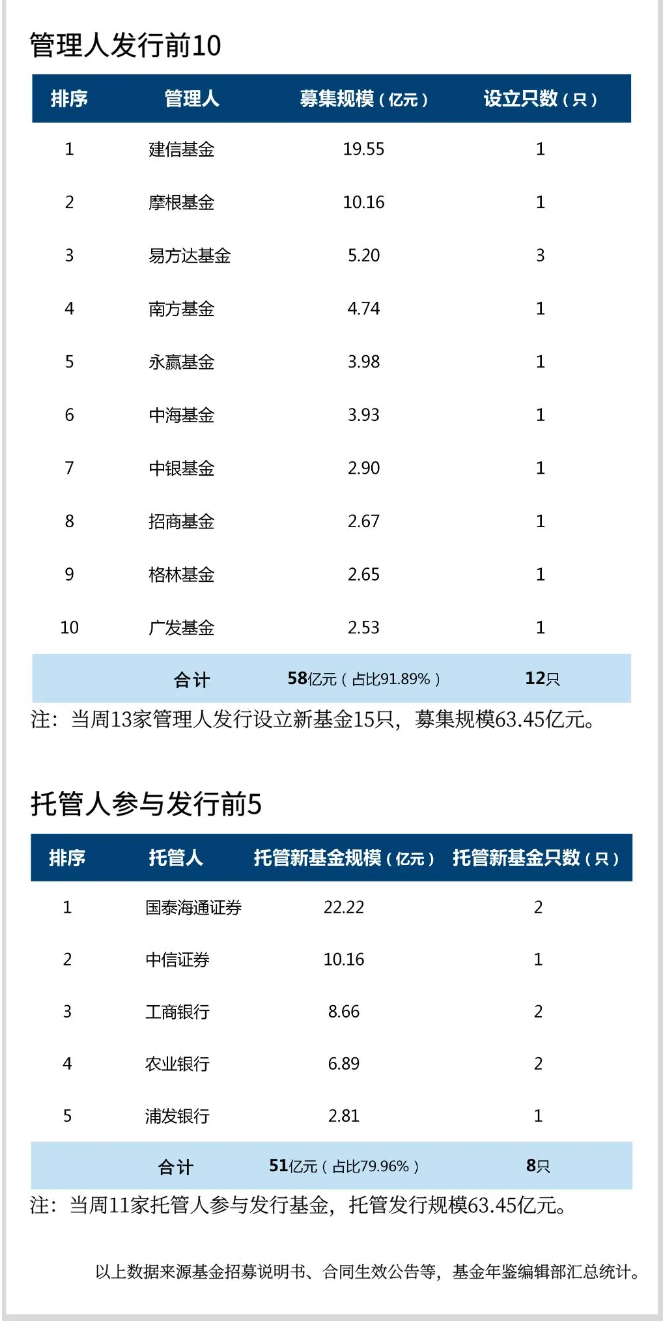 管理人发行前10

| 排序 | 管理人 | 募集规模（亿元） | 设立只数（只） |
|---|---|---|---|
| 1 | 建信基金 | 19.55 | 1 |
| 2 | 摩根基金 | 10.16 | 1 |
| 3 | 易方达基金 | 5.20 | 3 |
| 4 | 南方基金 | 4.74 | 1 |
| 5 | 永赢基金 | 3.98 | 1 |
| 6 | 中海基金 | 3.93 | 1 |
| 7 | 中银基金 | 2.90 | 1 |
| 8 | 招商基金 | 2.67 | 1 |
| 9 | 格林基金 | 2.65 | 1 |
| 10 | 广发基金 | 2.53 | 1 |
| | 合计 | 58亿元（占比91.89%） | 12只 |

注：当周13家管理人发行设立新基金15只，募集规模63.45亿元。

托管人参与发行前5

| 排序 | 托管人 | 托管新基金规模（亿元） | 托管新基金只数（只） |
|---|---|---|---|
| 1 | 国泰海通证券 | 22.22 | 2 |
| 2 | 中信证券 | 10.16 | 1 |
| 3 | 工商银行 | 8.66 | 2 |
| 4 | 农业银行 | 6.89 | 2 |
| 5 | 浦发银行 | 2.81 | 1 |
| | 合计 | 51亿元（占比79.96%） | 8只 |

注：当周11家托管人参与发行基金，托管发行规模63.45亿元。

以上数据来源基金招募说明书、合同生效公告等，基金年鉴编辑部汇总统计。